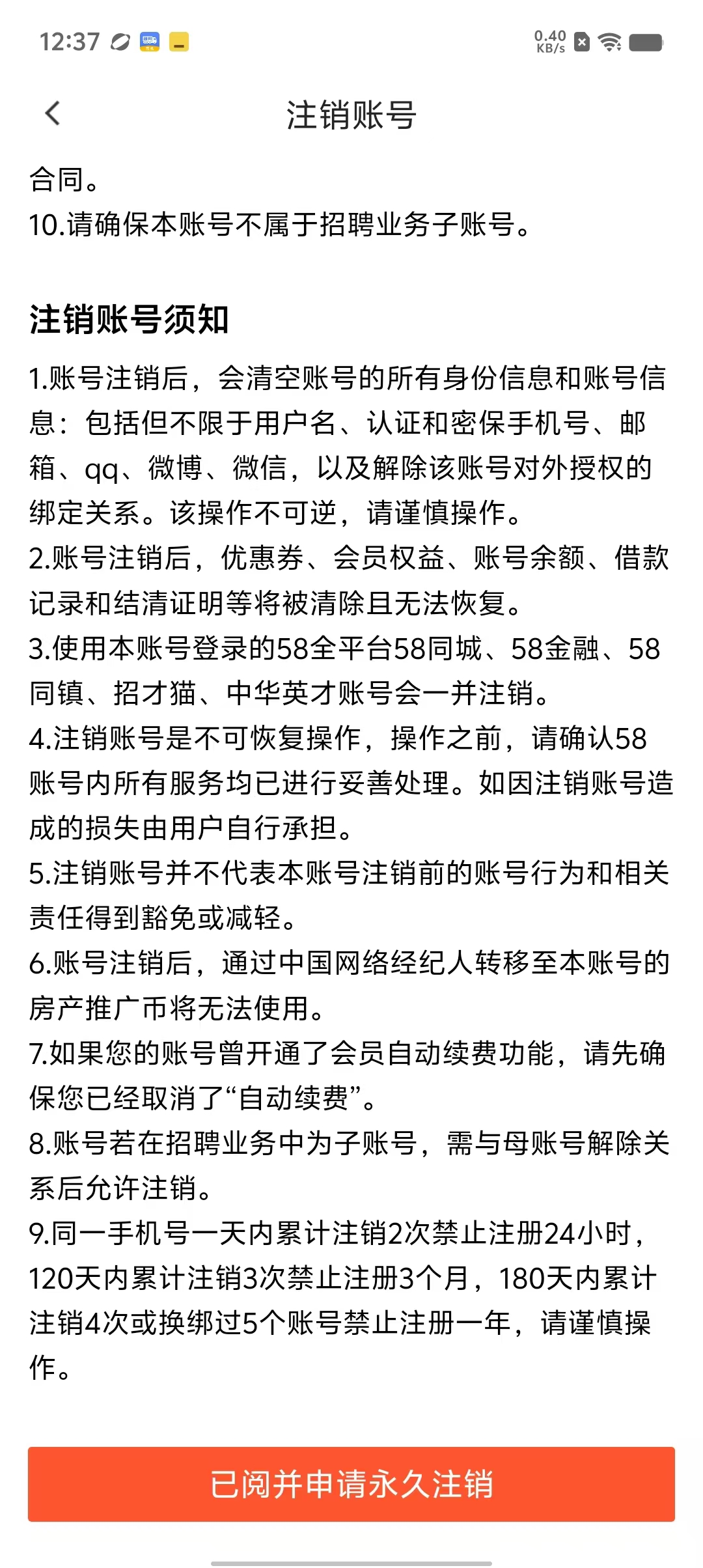 12:37 0.40 KB/s

注销账号

合同。
10.请确保本账号不属于招聘业务子账号。

注销账号须知

1.账号注销后，会清空账号的所有身份信息和账号信息：包括但不限于用户名、认证和密保手机号、邮箱、qq、微博、微信，以及解除该账号对外授权的绑定关系。该操作不可逆，请谨慎操作。
2.账号注销后，优惠券、会员权益、账号余额、借款记录和结清证明等将被清除且无法恢复。
3.使用本账号登录的58全平台58同城、58金融、58同镇、招才猫、中华英才账号会一并注销。
4.注销账号是不可恢复操作，操作之前，请确认58账号内所有服务均已进行妥善处理。如因注销账号造成的损失由用户自行承担。
5.注销账号并不代表本账号注销前的账号行为和相关责任得到豁免或减轻。
6.账号注销后，通过中国网络经纪人转移至本账号的房产推广币将无法使用。
7.如果您的账号曾开通了会员自动续费功能，请先确保您已经取消了“自动续费”。
8.账号若在招聘业务中为子账号，需与母账号解除关系后允许注销。
9.同一手机号一天内累计注销2次禁止注册24小时，120天内累计注销3次禁止注册3个月，180天内累计注销4次或换绑过5个账号禁止注册一年，请谨慎操作。

已阅并申请永久注销